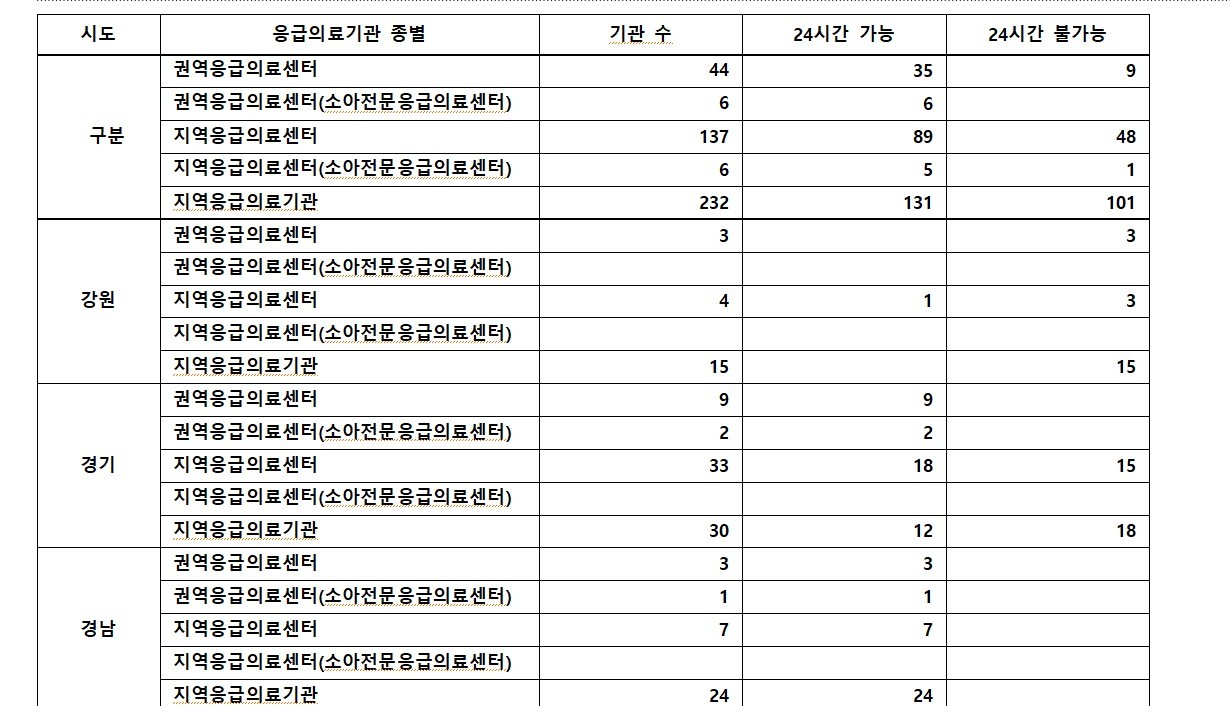 | 시도 | 응급의료기관 종별 | 기관 수 | 24시간 가능 | 24시간 불가능 |
|---|---|---|---|---|
| 구분 | 권역응급의료센터 | 44 | 35 | 9 |
| | 권역응급의료센터(소아전문응급의료센터) | 6 | 6 | |
| | 지역응급의료센터 | 137 | 89 | 48 |
| | 지역응급의료센터(소아전문응급의료센터) | 6 | 5 | 1 |
| | 지역응급의료기관 | 232 | 131 | 101 |
| 강원 | 권역응급의료센터 | 3 | | 3 |
| | 권역응급의료센터(소아전문응급의료센터) | | | |
| | 지역응급의료센터 | 4 | 1 | 3 |
| | 지역응급의료센터(소아전문응급의료센터) | | | |
| | 지역응급의료기관 | 15 | | 15 |
| 경기 | 권역응급의료센터 | 9 | 9 | |
| | 권역응급의료센터(소아전문응급의료센터) | 2 | 2 | |
| | 지역응급의료센터 | 33 | 18 | 15 |
| | 지역응급의료센터(소아전문응급의료센터) | | | |
| | 지역응급의료기관 | 30 | 12 | 18 |
| 경남 | 권역응급의료센터 | 3 | 3 | |
| | 권역응급의료센터(소아전문응급의료센터) | 1 | 1 | |
| | 지역응급의료센터 | 7 | 7 | |
| | 지역응급의료센터(소아전문응급의료센터) | | | |
| | 지역응급의료기관 | 24 | 24 | |